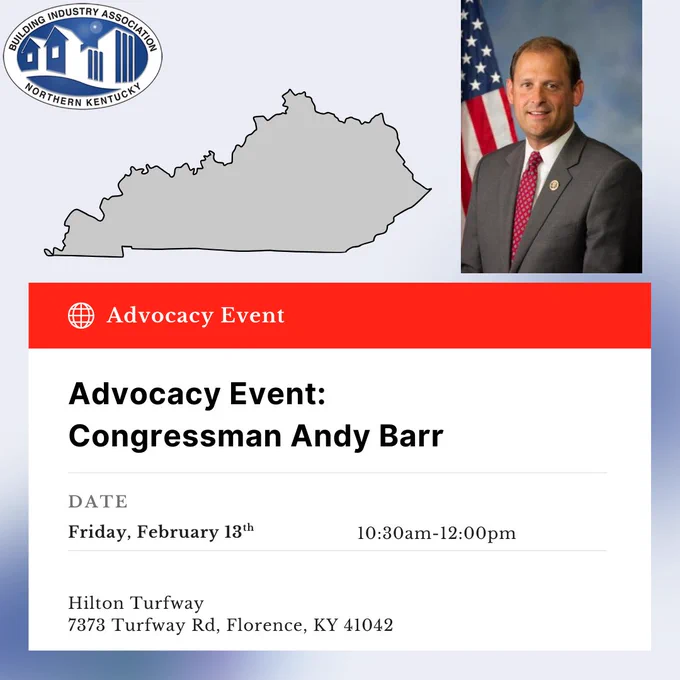 BUILDING INDUSTRY ASSOCIATION
NORTHERN KENTUCKY

Advocacy Event

Advocacy Event:
Congressman Andy Barr

DATE

Friday, February 13th 10:30am-12:00pm

Hilton Turfway
7373 Turfway Rd, Florence, KY 41042